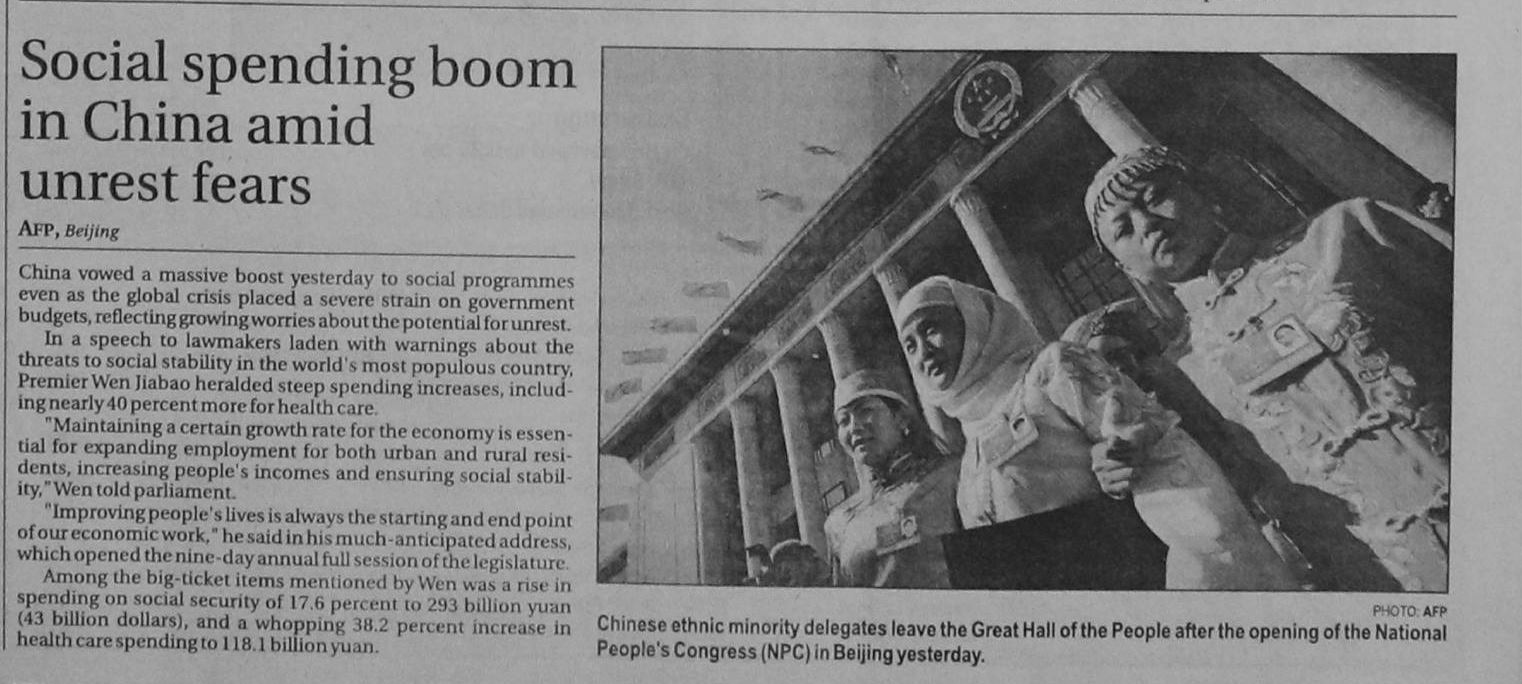 Social spending boom in China amid unrest fears

AFP, Beijing

China vowed a massive boost yesterday to social programmes even as the global crisis placed a severe strain on government budgets, reflecting growing worries about the potential for unrest.

In a speech to lawmakers laden with warnings about the threats to social stability in the world's most populous country, Premier Wen Jiabao heralded steep spending increases, including nearly 40 percent more for health care.

"Maintaining a certain growth rate for the economy is essential for expanding employment for both urban and rural residents, increasing people's incomes and ensuring social stability," Wen told parliament.

"Improving people's lives is always the starting and end point of our economic work," he said in his much-anticipated address, which opened the nine-day annual full session of the legislature.

Among the big-ticket items mentioned by Wen was a rise in spending on social security of 17.6 percent to 293 billion yuan (43 billion dollars), and a whopping 38.2 percent increase in health care spending to 118.1 billion yuan.

PHOTO: AFP

Chinese ethnic minority delegates leave the Great Hall of the People after the opening of the National People's Congress (NPC) in Beijing yesterday.